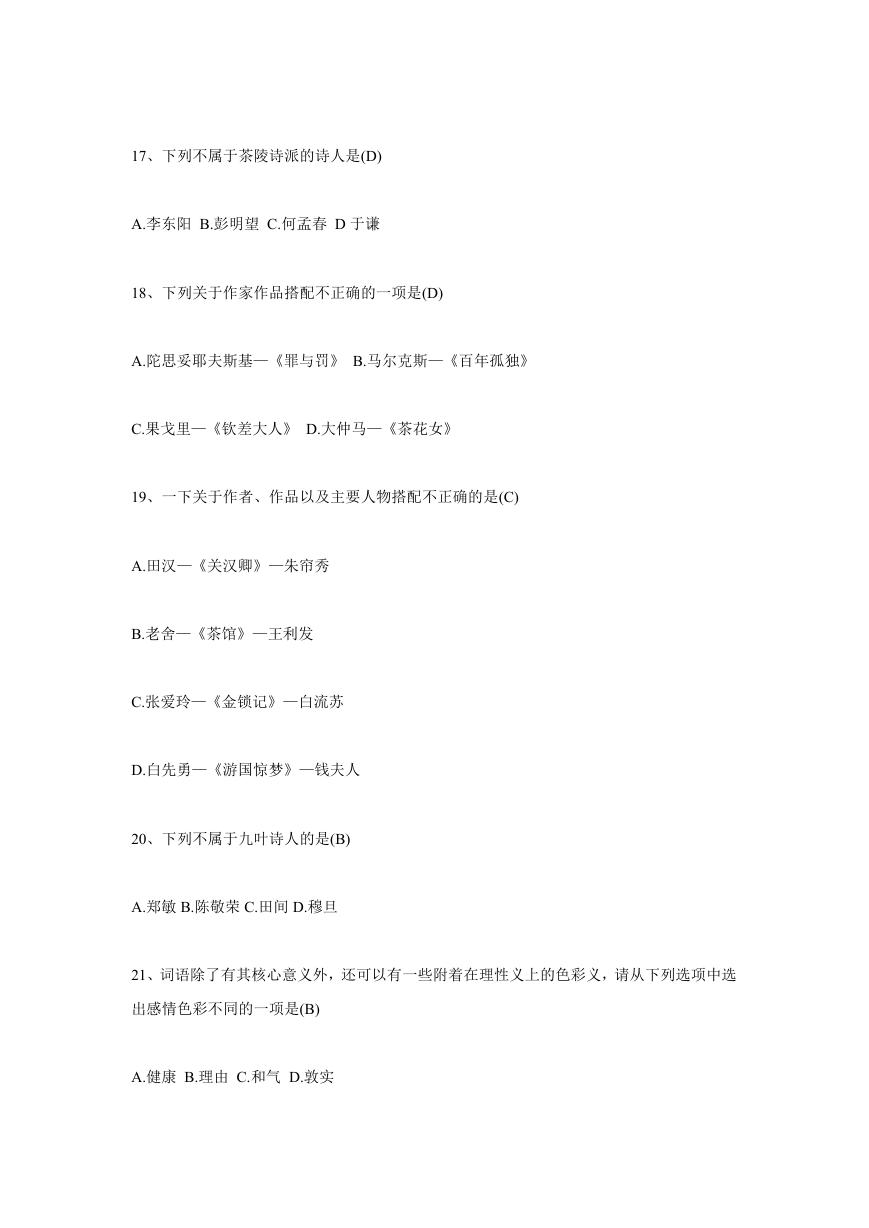 17、下列不属于茶陵诗派的诗人是(D)

A.李东阳 B.彭明望 C.何孟春 D 于谦

18、下列关于作家作品搭配不正确的一项是(D)

A.陀思妥耶夫斯基—《罪与罚》 B.马尔克斯—《百年孤独》

C.果戈里—《钦差大人》 D.大仲马—《茶花女》

19、一下关于作者、作品以及主要人物搭配不正确的是(C)

A.田汉—《关汉卿》—朱帘秀

B.老舍—《茶馆》—王利发

C.张爱玲—《金锁记》—白流苏

D.白先勇—《游国惊梦》—钱夫人

20、下列不属于九叶诗人的是(B)

A.郑敏 B.陈敬荣 C.田间 D.穆旦

21、词语除了有其核心意义外，还可以有一些附着在理性义上的色彩义，请从下列选项中选出感情色彩不同的一项是(B)

A.健康 B.理由 C.和气 D.敦实